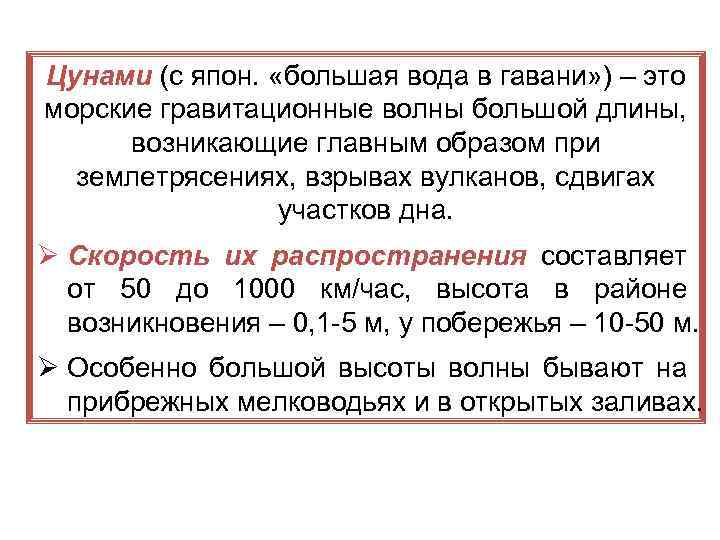 Цунами (с япон. «большая вода в гавани») – это морские гравитационные волны большой длины, возникающие главным образом при землетрясениях, взрывах вулканов, сдвигах участков дна.

➢ Скорость их распространения составляет от 50 до 1000 км/час, высота в районе возникновения – 0,1-5 м, у побережья – 10-50 м.

➢ Особенно большой высоты волны бывают на прибрежных мелководьях и в открытых заливах.